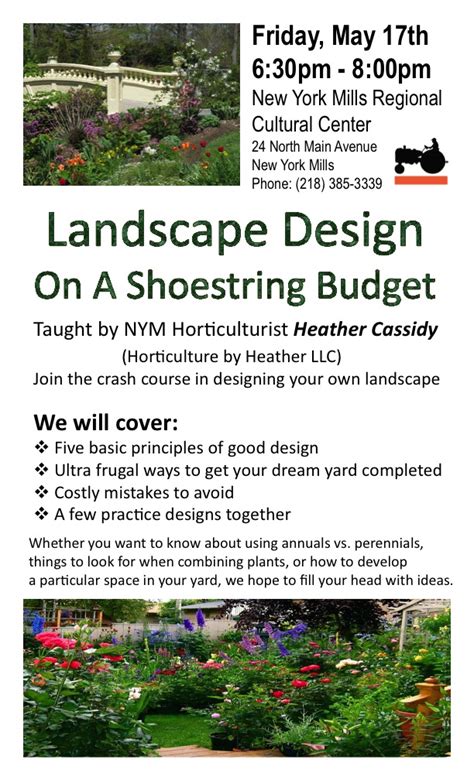 Friday, May 17th
6:30pm - 8:00pm
New York Mills Regional Cultural Center
24 North Main Avenue
New York Mills
Phone: (218) 385-3339

Landscape Design
On A Shoestring Budget

Taught by NYM Horticulturist Heather Cassidy
(Horticulture by Heather LLC)
Join the crash course in designing your own landscape

We will cover:
❖ Five basic principles of good design
❖ Ultra frugal ways to get your dream yard completed
❖ Costly mistakes to avoid
❖ A few practice designs together

Whether you want to know about using annuals vs. perennials, things to look for when combining plants, or how to develop a particular space in your yard, we hope to fill your head with ideas.